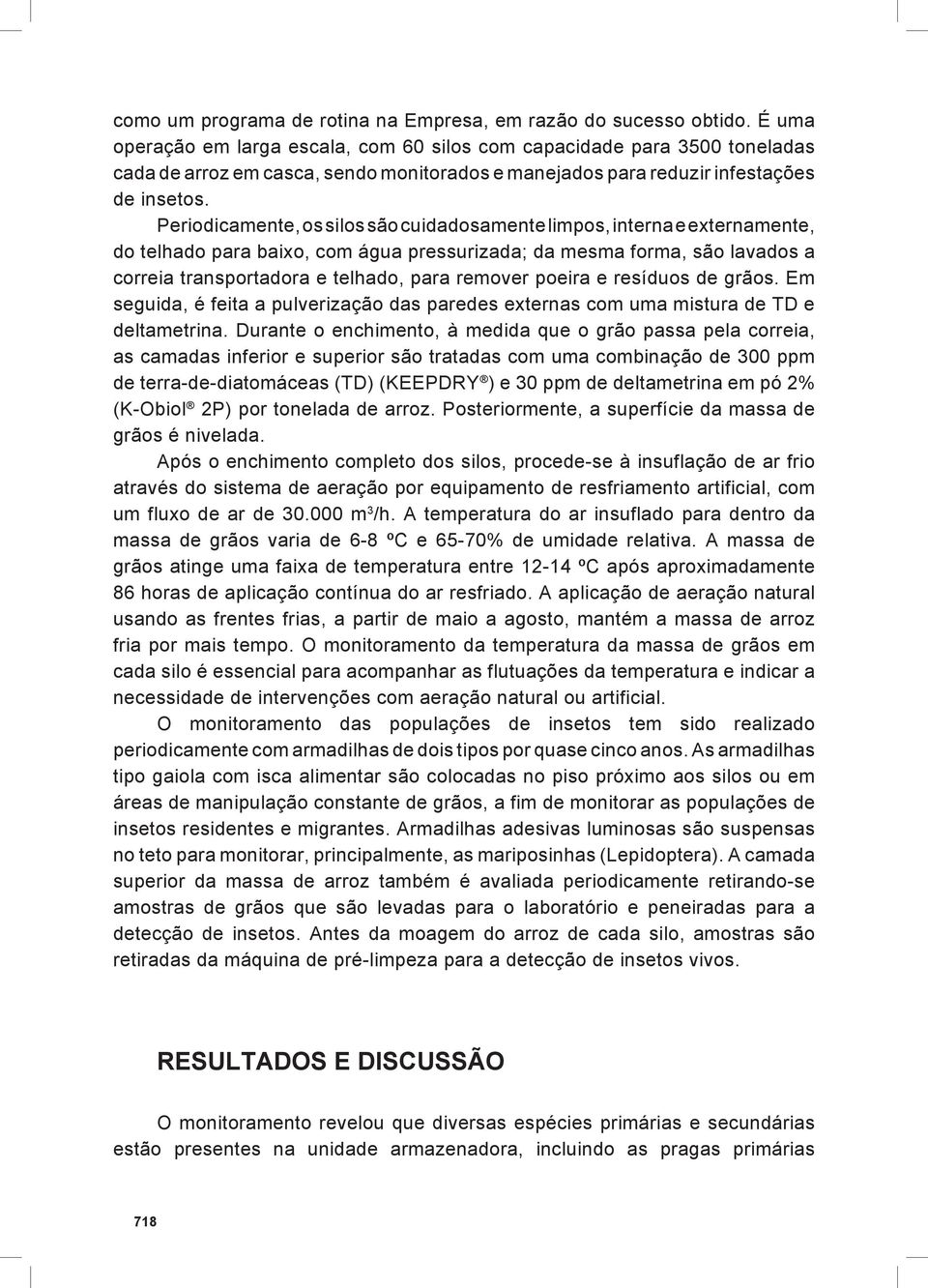 como um programa de rotina na Empresa, em razão do sucesso obtido. É uma operação em larga escala, com 60 silos com capacidade para 3500 toneladas cada de arroz em casca, sendo monitorados e manejados para reduzir infestações de insetos.

Periodicamente, os silos são cuidadosamente limpos, interna e externamente, do telhado para baixo, com água pressurizada; da mesma forma, são lavados a correia transportadora e telhado, para remover poeira e resíduos de grãos. Em seguida, é feita a pulverização das paredes externas com uma mistura de TD e deltametrina. Durante o enchimento, à medida que o grão passa pela correia, as camadas inferior e superior são tratadas com uma combinação de 300 ppm de terra-de-diatomáceas (TD) (KEEPDRY®) e 30 ppm de deltametrina em pó 2% (K-Obiol® 2P) por tonelada de arroz. Posteriormente, a superfície da massa de grãos é nivelada.

Após o enchimento completo dos silos, procede-se à insuflação de ar frio através do sistema de aeração por equipamento de resfriamento artificial, com um fluxo de ar de 30.000 $m^3$/h. A temperatura do ar insuflado para dentro da massa de grãos varia de 6-8 ºC e 65-70% de umidade relativa. A massa de grãos atinge uma faixa de temperatura entre 12-14 ºC após aproximadamente 86 horas de aplicação contínua do ar resfriado. A aplicação de aeração natural usando as frentes frias, a partir de maio a agosto, mantém a massa de arroz fria por mais tempo. O monitoramento da temperatura da massa de grãos em cada silo é essencial para acompanhar as flutuações da temperatura e indicar a necessidade de intervenções com aeração natural ou artificial.

O monitoramento das populações de insetos tem sido realizado periodicamente com armadilhas de dois tipos por quase cinco anos. As armadilhas tipo gaiola com isca alimentar são colocadas no piso próximo aos silos ou em áreas de manipulação constante de grãos, a fim de monitorar as populações de insetos residentes e migrantes. Armadilhas adesivas luminosas são suspensas no teto para monitorar, principalmente, as mariposinhas (Lepidoptera). A camada superior da massa de arroz também é avaliada periodicamente retirando-se amostras de grãos que são levadas para o laboratório e peneiradas para a detecção de insetos. Antes da moagem do arroz de cada silo, amostras são retiradas da máquina de pré-limpeza para a detecção de insetos vivos.

RESULTADOS E DISCUSSÃO

O monitoramento revelou que diversas espécies primárias e secundárias estão presentes na unidade armazenadora, incluindo as pragas primárias

718